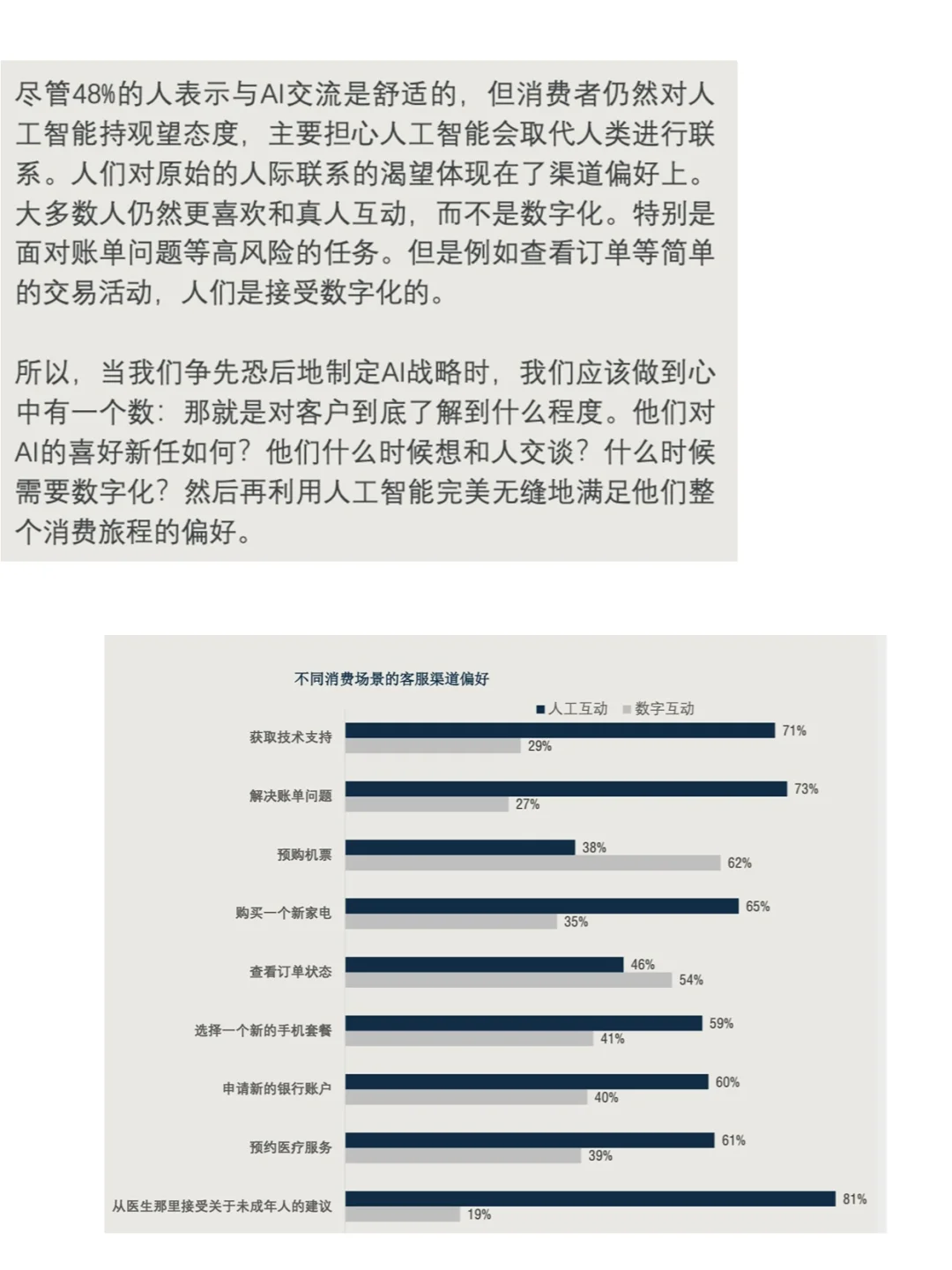 尽管48%的人表示与AI交流是舒适的，但消费者仍然对人工智能持观望态度，主要担心人工智能会取代人类进行联系。人们对原始的人际联系的渴望体现在了渠道偏好上。大多数人仍然更喜欢和真人互动，而不是数字化。特别是面对账单问题等高风险的任务。但是例如查看订单等简单的交易活动，人们是接受数字化的。

所以，当我们争先恐后地制定AI战略时，我们应该做到心中有一个数：那就是对客户到底了解到什么程度。他们对AI的喜好新任如何？他们什么时候想和人交谈？什么时候需要数字化？然后再利用人工智能完美无缝地满足他们整个消费旅程的偏好。

不同消费场景的客服渠道偏好

人工互动 数字互动

| | 人工互动 | 数字互动 |
|---|---|---|
| 获取技术支持 | 71% | 29% |
| 解决账单问题 | 73% | 27% |
| 预购机票 | 38% | 62% |
| 购买一个新家电 | 65% | 35% |
| 查看订单状态 | 46% | 54% |
| 选择一个新的手机套餐 | 59% | 41% |
| 申请新的银行账户 | 60% | 40% |
| 预约医疗服务 | 61% | 39% |
| 从医生那里接受关于未成年人的建议 | 81% | 19% |